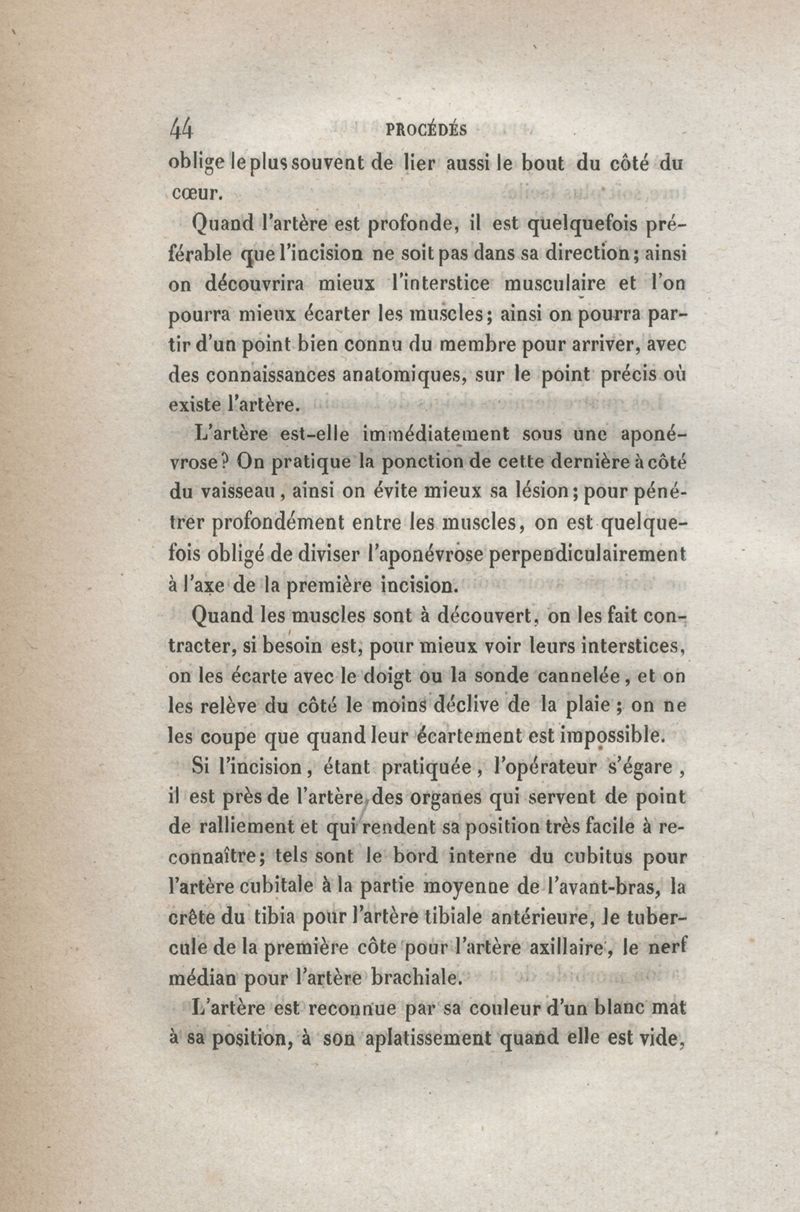 44 PROCÉDÉS

oblige le plus souvent de lier aussi le bout du côté du cœur.

Quand l'artère est profonde, il est quelquefois préférable que l'incision ne soit pas dans sa direction; ainsi on découvrira mieux l'interstice musculaire et l'on pourra mieux écarter les muscles; ainsi on pourra partir d'un point bien connu du membre pour arriver, avec des connaissances anatomiques, sur le point précis où existe l'artère.

L'artère est-elle immédiatement sous une aponévrose? On pratique la ponction de cette dernière à côté du vaisseau, ainsi on évite mieux sa lésion; pour pénétrer profondément entre les muscles, on est quelquefois obligé de diviser l'aponévrose perpendiculairement à l'axe de la première incision.

Quand les muscles sont à découvert, on les fait contracter, si besoin est, pour mieux voir leurs interstices, on les écarte avec le doigt ou la sonde cannelée, et on les relève du côté le moins déclive de la plaie; on ne les coupe que quand leur écartement est impossible.

Si l'incision, étant pratiquée, l'opérateur s'égare, il est près de l'artère des organes qui servent de point de ralliement et qui rendent sa position très facile à reconnaître; tels sont le bord interne du cubitus pour l'artère cubitale à la partie moyenne de l'avant-bras, la crête du tibia pour l'artère tibiale antérieure, le tubercule de la première côte pour l'artère axillaire, le nerf médian pour l'artère brachiale.

L'artère est reconnue par sa couleur d'un blanc mat à sa position, à son aplatissement quand elle est vide,